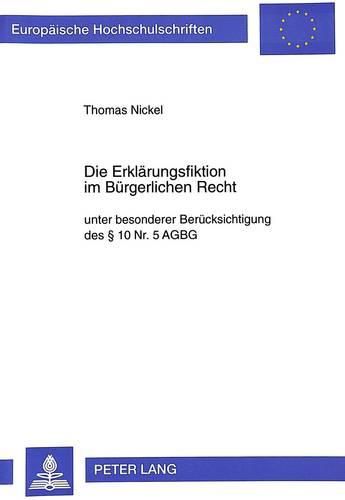 Europäische Hochschulschriften

Thomas Nickel

Die Erklärungsfiktion im Bürgerlichen Recht

unter besonderer Berücksichtigung des § 10 Nr. 5 AGBG

PETER LANG